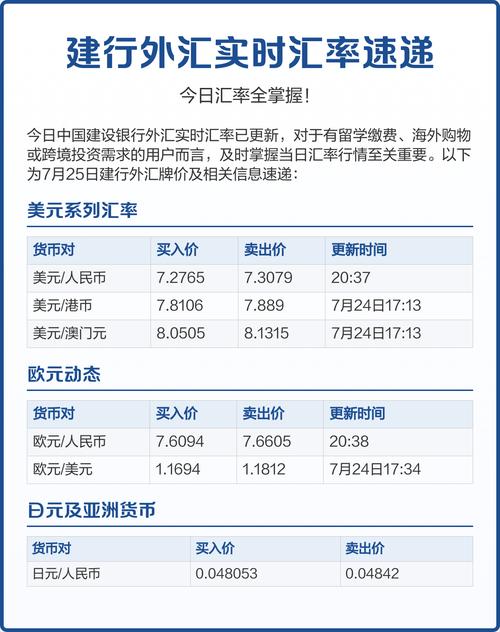 建行外汇实时汇率速递

今日汇率全掌握！

今日中国建设银行外汇实时汇率已更新，对于有留学缴费、海外购物或跨境投资需求的用户而言，及时掌握当日汇率行情至关重要。以下为7月25日建行外汇牌价及相关信息速递：

美元系列汇率

| 货币对 | 买入价 | 卖出价 | 更新时间 |
|---|---|---|---|
| 美元/人民币 | 7.2765 | 7.3079 | 20:37 |
| 美元/港币 | 7.8106 | 7.889 | 7月24日17:13 |
| 美元/澳门元 | 8.0505 | 8.1315 | 7月24日17:13 |

欧元动态

| 货币对 | 买入价 | 卖出价 | 更新时间 |
|---|---|---|---|
| 欧元/人民币 | 7.6094 | 7.6605 | 20:38 |
| 欧元/美元 | 1.1694 | 1.1812 | 7月24日17:34 |

日元及亚洲货币

| 货币对 | 买入价 | 卖出价 |
|---|---|---|
| 日元/人民币 | 0.048053 | 0.04842 |